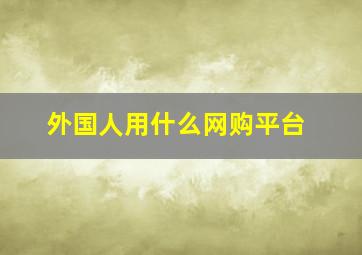 外国人用什么网购平台